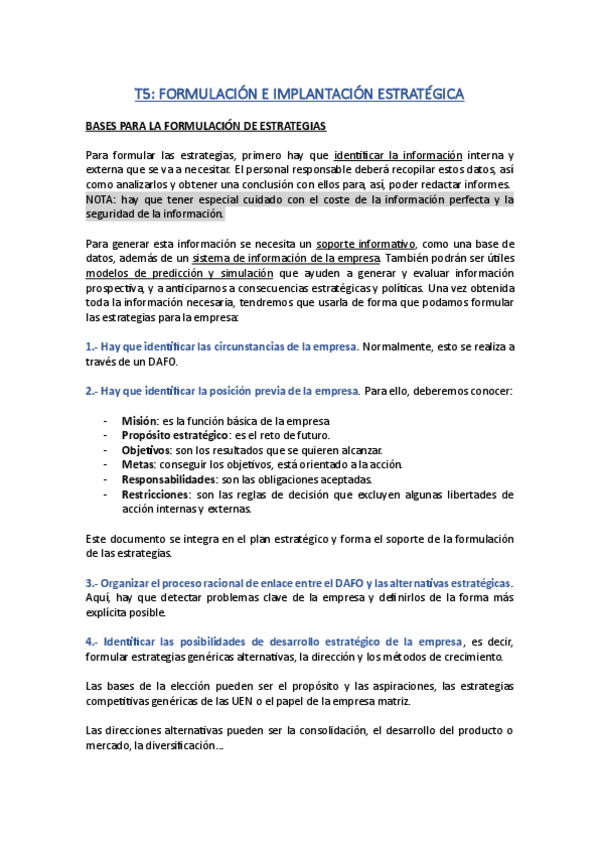 T5: FORMULACIÓN E IMPLANTACIÓN ESTRATÉGICA

BASES PARA LA FORMULACIÓN DE ESTRATEGIAS

Para formular las estrategias, primero hay que identificar la información interna y externa que se va a necesitar. El personal responsable deberá recopilar estos datos, así como analizarlos y obtener una conclusión con ellos para, así, poder redactar informes. NOTA: hay que tener especial cuidado con el coste de la información perfecta y la seguridad de la información.

Para generar esta información se necesita un soporte informativo, como una base de datos, además de un sistema de información de la empresa. También podrán ser útiles modelos de predicción y simulación que ayuden a generar y evaluar información prospectiva, y a anticiparnos a consecuencias estratégicas y políticas. Una vez obtenida toda la información necesaria, tendremos que usarla de forma que podamos formular las estrategias para la empresa:

1.- Hay que identificar las circunstancias de la empresa. Normalmente, esto se realiza a través de un DAFO.

2.- Hay que identificar la posición previa de la empresa. Para ello, deberemos conocer:

- Misión: es la función básica de la empresa
- Propósito estratégico: es el reto de futuro.
- Objetivos: son los resultados que se quieren alcanzar.
- Metas: conseguir los objetivos, está orientado a la acción.
- Responsabilidades: son las obligaciones aceptadas.
- Restricciones: son las reglas de decisión que excluyen algunas libertades de acción internas y externas.

Este documento se integra en el plan estratégico y forma el soporte de la formulación de las estrategias.

3.- Organizar el proceso racional de enlace entre el DAFO y las alternativas estratégicas. Aquí, hay que detectar problemas clave de la empresa y definirlos de la forma más explícita posible.

4.- Identificar las posibilidades de desarrollo estratégico de la empresa, es decir, formular estrategias genéricas alternativas, la dirección y los métodos de crecimiento.

Las bases de la elección pueden ser el propósito y las aspiraciones, las estrategias competitivas genéricas de las UEN o el papel de la empresa matriz.

Las direcciones alternativas pueden ser la consolidación, el desarrollo del producto o mercado, la diversificación...